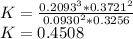 $K = \frac{0.2093^3 * 0.3721^2}{0.0930^2 * 0.3256}$
$K = 0.4508$